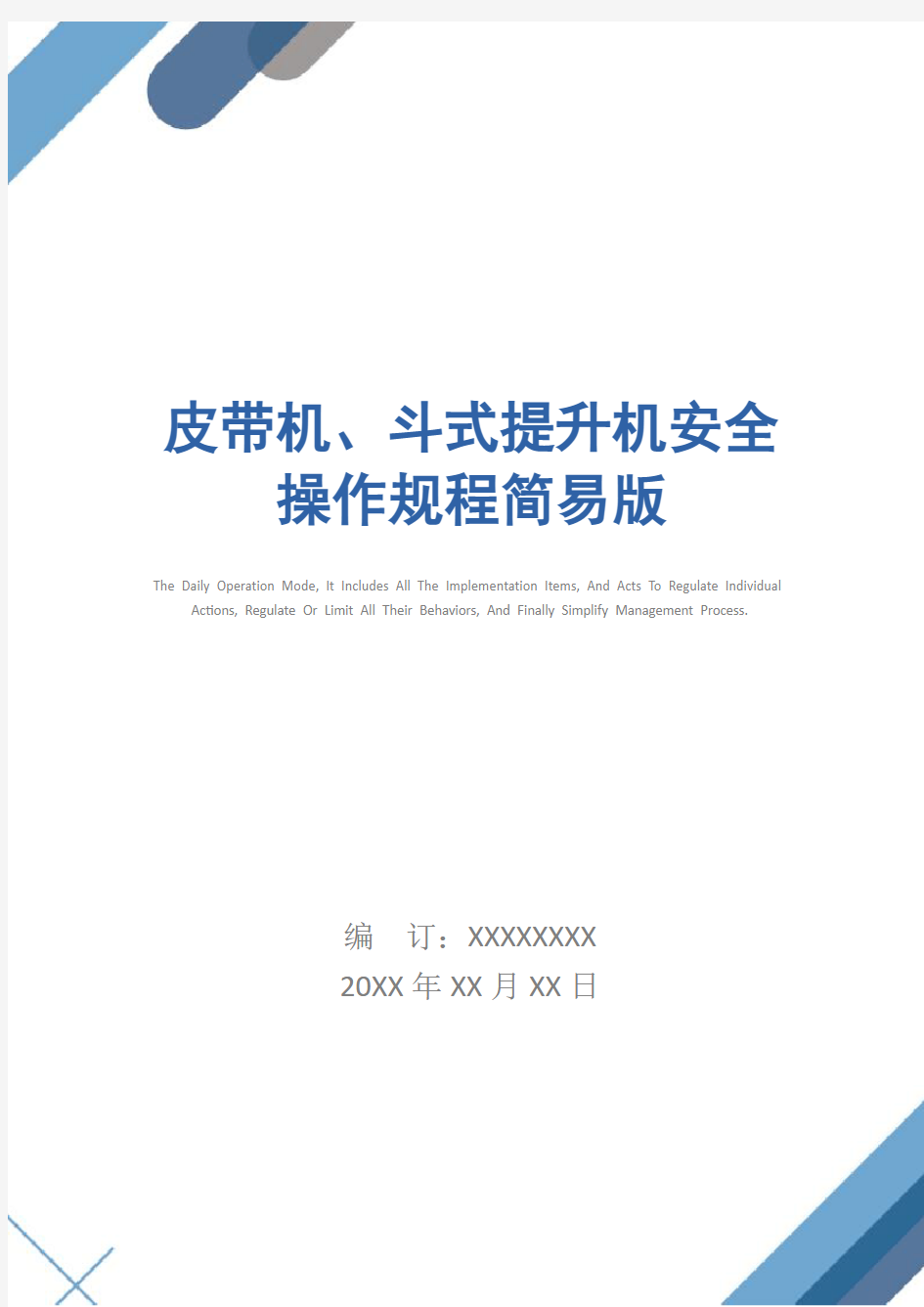 皮带机、斗式提升机安全操作规程简易版

The Daily Operation Mode, It Includes All The Implementation Items, And Acts To Regulate Individual Actions, Regulate Or Limit All Their Behaviors, And Finally Simplify Management Process.

编　订：XXXXXXXX
20XX 年 XX 月 XX 日